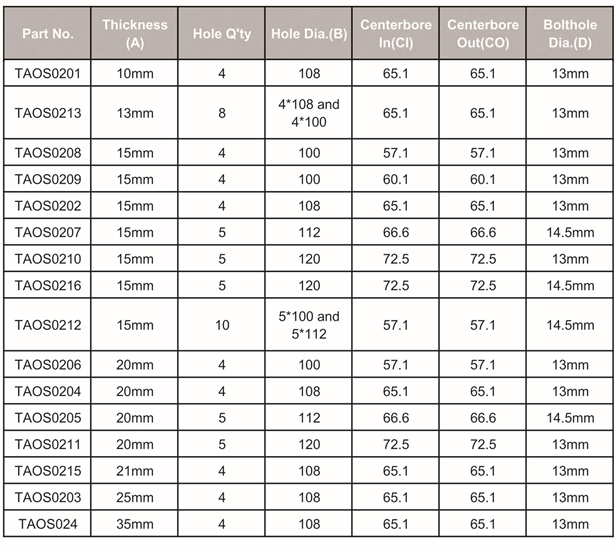 | Part No. | Thickness (A) | Hole Q'ty | Hole Dia.(B) | Centerbore In(CI) | Centerbore Out(CO) | Bolthole Dia.(D) |
|---|---|---|---|---|---|---|
| TAOS0201 | 10mm | 4 | 108 | 65.1 | 65.1 | 13mm |
| TAOS0213 | 13mm | 8 | 4*108 and 4*100 | 65.1 | 65.1 | 13mm |
| TAOS0208 | 15mm | 4 | 100 | 57.1 | 57.1 | 13mm |
| TAOS0209 | 15mm | 4 | 100 | 60.1 | 60.1 | 13mm |
| TAOS0202 | 15mm | 4 | 108 | 65.1 | 65.1 | 13mm |
| TAOS0207 | 15mm | 5 | 112 | 66.6 | 66.6 | 14.5mm |
| TAOS0210 | 15mm | 5 | 120 | 72.5 | 72.5 | 13mm |
| TAOS0216 | 15mm | 5 | 120 | 72.5 | 72.5 | 14.5mm |
| TAOS0212 | 15mm | 10 | 5*100 and 5*112 | 57.1 | 57.1 | 14.5mm |
| TAOS0206 | 20mm | 4 | 100 | 57.1 | 57.1 | 13mm |
| TAOS0204 | 20mm | 4 | 108 | 65.1 | 65.1 | 13mm |
| TAOS0205 | 20mm | 5 | 112 | 66.6 | 66.6 | 14.5mm |
| TAOS0211 | 20mm | 5 | 120 | 72.5 | 72.5 | 13mm |
| TAOS0215 | 21mm | 4 | 108 | 65.1 | 65.1 | 13mm |
| TAOS0203 | 25mm | 4 | 108 | 65.1 | 65.1 | 13mm |
| TAOS024 | 35mm | 4 | 108 | 65.1 | 65.1 | 13mm |